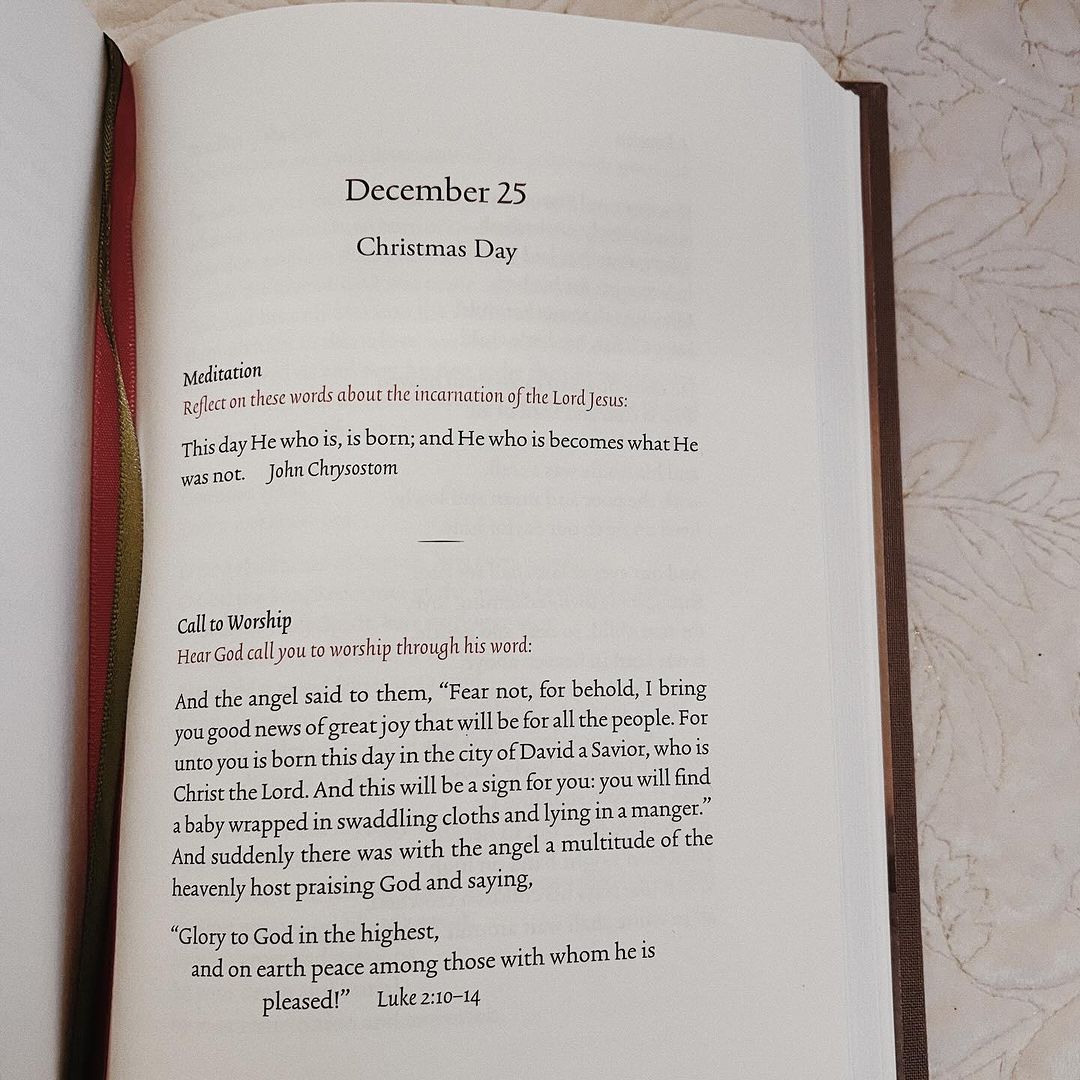 December 25

Christmas Day

Meditation
Reflect on these words about the incarnation of the Lord Jesus:

This day He who is, is born; and He who is becomes what He was not. John Chrysostom

Call to Worship
Hear God call you to worship through his word:

And the angel said to them, "Fear not, for behold, I bring you good news of great joy that will be for all the people. For unto you is born this day in the city of David a Savior, who is Christ the Lord. And this will be a sign for you: you will find a baby wrapped in swaddling cloths and lying in a manger." And suddenly there was with the angel a multitude of the heavenly host praising God and saying,

"Glory to God in the highest,
and on earth peace among those with whom he is
pleased!" Luke 2:10–14